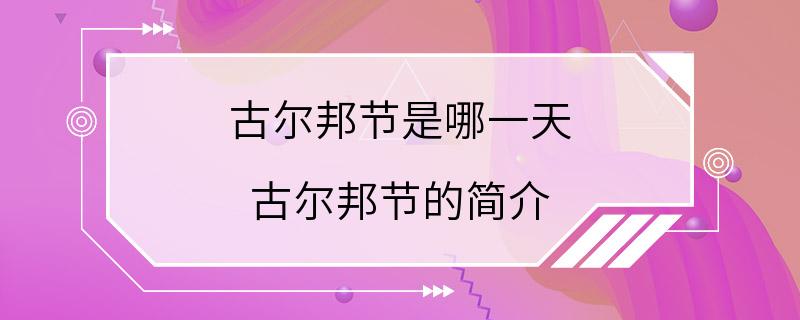 古尔邦节是哪一天

古尔邦节的简介